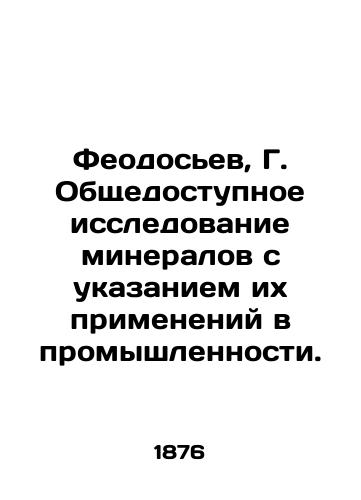 Феодосьев, Г. Общедоступное исследование минералов с указанием их применений в промышленности.

1876